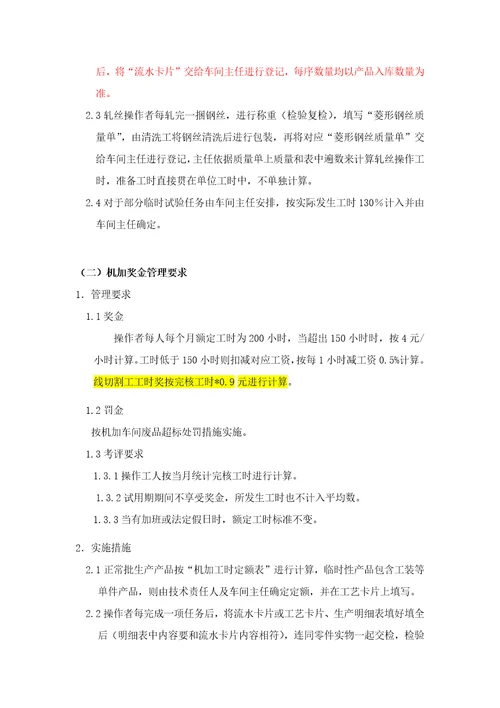 后，将“流水卡片”交给车间主任进行登记，每序数量均以产品入库数量为准。

2.3 轧丝操作者每轧完一捆钢丝，进行称重（检验复检），填写“菱形钢丝质量单”，由清洗工将钢丝清洗后进行包装，再将对应“菱形钢丝质量单”交给车间主任进行登记，主任依据质量单上质量和表中遍数来计算轧丝操作工时，准备工时直接贯在单位工时中，不单独计算。

2.4 对于部分临时试验任务由车间主任安排，按实际发生工时 130%计入并由车间主任确定。

（二）机加奖金管理要求

1. 管理要求

1.1 奖金

操作者每人每个月额定工时为 200 小时，当超出 150 小时时，按 4 元/小时计算。工时低于 150 小时则扣减对应工资，按每 1 小时减工资 0.5%计算。线切割工工时奖按完核工时*0.9 元进行计算。

1.2 罚金

按机加车间废品超标处罚措施实施。

1.3 考评要求

1.3.1 操作工人按当月统计完核工时进行计算。

1.3.2 试用期期间不享受奖金，所发生工时也不计入平均数。

1.3.3 当有加班或法定假日时，额定工时标准不变。

2. 实施措施

2.1 正常批生产产品按“机加工时定额表”进行计算，临时性产品包含工装等单件产品，则由技术责任人及车间主任确定定额，并在工艺卡片上填写。

2.2 操作者每完成一项任务后，将流水卡片或工艺卡片、生产明细表填好填全后（明细表中内容要和流水卡片内容相符），连同零件实物一起交检，检验